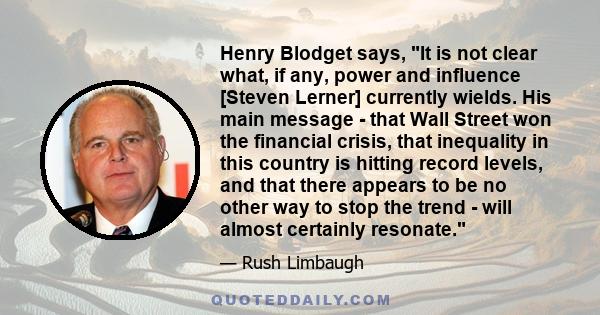 Henry Blodget says, "It is not clear what, if any, power and influence [Steven Lerner] currently wields. His main message - that Wall Street won the financial crisis, that inequality in this country is hitting record levels, and that there appears to be no other way to stop the trend - will almost certainly resonate."

— Rush Limbaugh

QUOTEDDAILY.COM